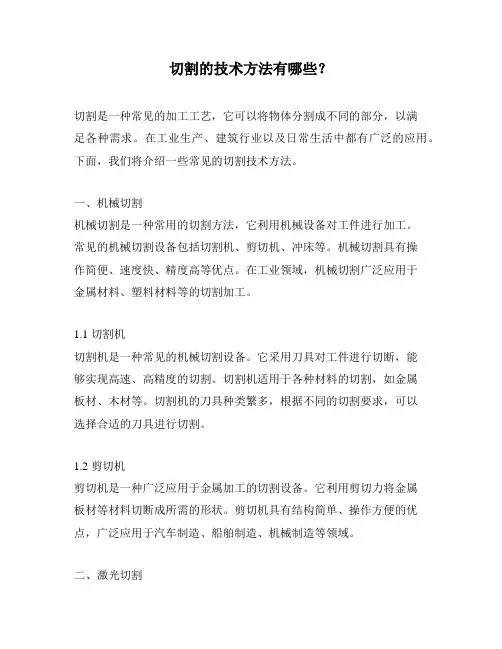 切割的技术方法有哪些？

切割是一种常见的加工工艺，它可以将物体分割成不同的部分，以满足各种需求。在工业生产、建筑行业以及日常生活中都有广泛的应用。下面，我们将介绍一些常见的切割技术方法。

一、机械切割
机械切割是一种常用的切割方法，它利用机械设备对工件进行加工。常见的机械切割设备包括切割机、剪切机、冲床等。机械切割具有操作简便、速度快、精度高等优点。在工业领域，机械切割广泛应用于金属材料、塑料材料等的切割加工。

1.1 切割机
切割机是一种常见的机械切割设备。它采用刀具对工件进行切断，能够实现高速、高精度的切割。切割机适用于各种材料的切割，如金属板材、木材等。切割机的刀具种类繁多，根据不同的切割要求，可以选择合适的刀具进行切割。

1.2 剪切机
剪切机是一种广泛应用于金属加工的切割设备。它利用剪切力将金属板材等材料切断成所需的形状。剪切机具有结构简单、操作方便的优点，广泛应用于汽车制造、船舶制造、机械制造等领域。

二、激光切割